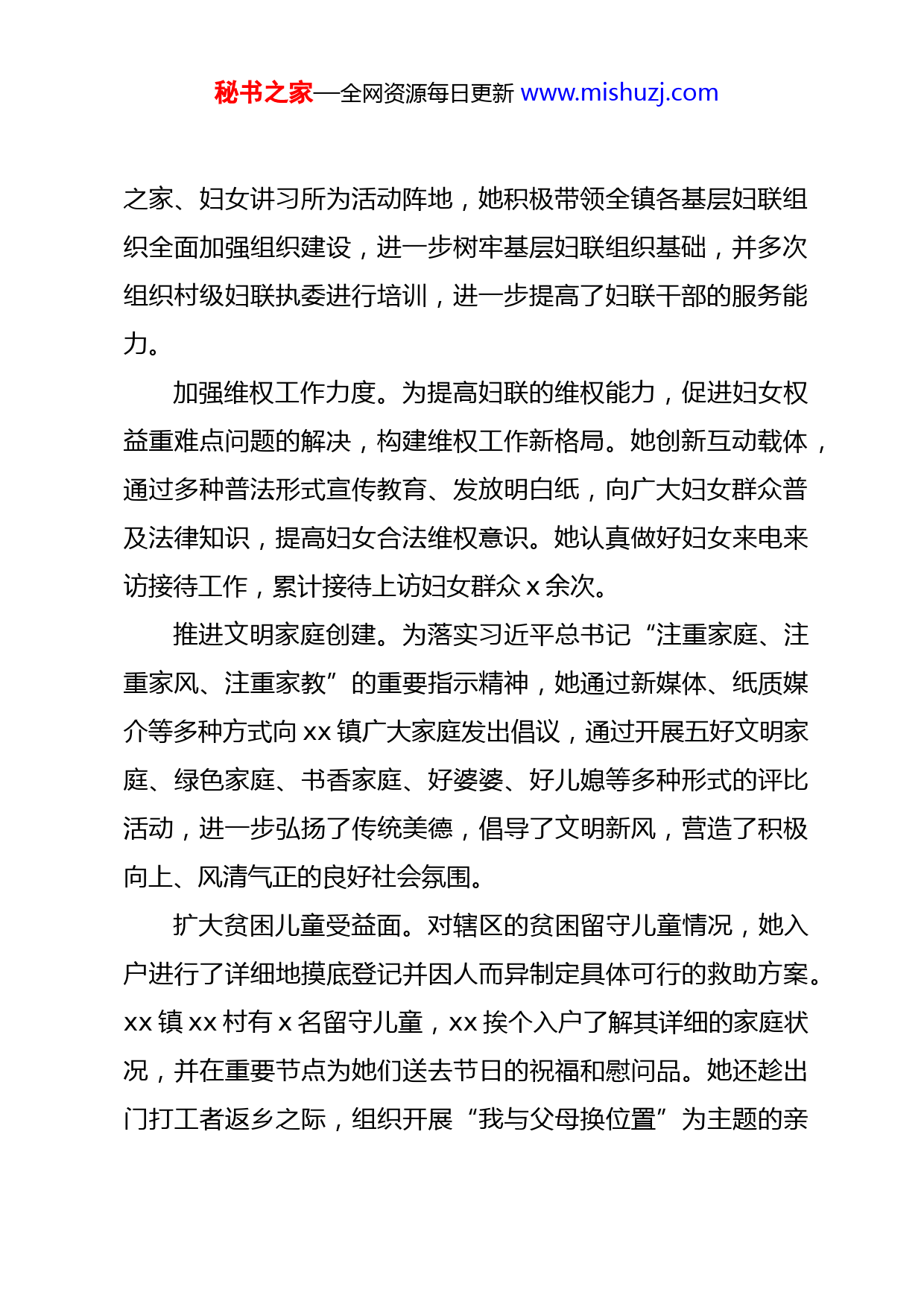 秘书之家—全网资源每日更新 www.mishuzj.com

之家、妇女讲习所为活动阵地，她积极带领全镇各基层妇联组织全面加强组织建设，进一步树牢基层妇联组织基础，并多次组织村级妇联执委进行培训，进一步提高了妇联干部的服务能力。

加强维权工作力度。为提高妇联的维权能力，促进妇女权益重难点问题的解决，构建维权工作新格局。她创新互动载体，通过多种普法形式宣传教育、发放明白纸，向广大妇女群众普及法律知识，提高妇女合法维权意识。她认真做好妇女来电来访接待工作，累计接待上访妇女群众 x 余次。

推进文明家庭创建。为落实习近平总书记“注重家庭、注重家风、注重家教”的重要指示精神，她通过新媒体、纸质媒介等多种方式向 xx 镇广大家庭发出倡议，通过开展五好文明家庭、绿色家庭、书香家庭、好婆婆、好儿媳等多种形式的评比活动，进一步弘扬了传统美德，倡导了文明新风，营造了积极向上、风清气正的良好社会氛围。

扩大贫困儿童受益面。对辖区的贫困留守儿童情况，她入户进行了详细地摸底登记并因人而异制定具体可行的救助方案。xx 镇 xx 村有 x 名留守儿童，xx 挨个入户了解其详细的家庭状况，并在重要节点为她们送去节日的祝福和慰问品。她还趁出门打工者返乡之际，组织开展“我与父母换位置”为主题的亲